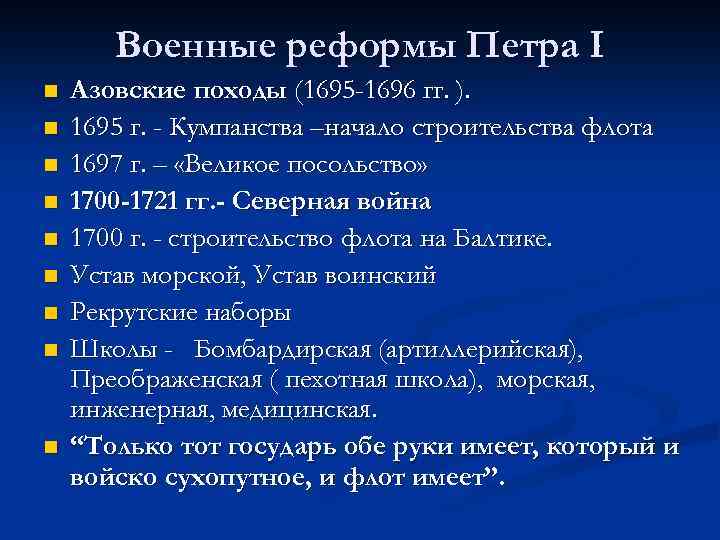 Военные реформы Петра I

Азовские походы (1695-1696 гг. ).

1695 г. - Кумпанства –начало строительства флота

1697 г. – «Великое посольство»

1700-1721 гг.- Северная война

1700 г. - строительство флота на Балтике.

Устав морской, Устав воинский

Рекрутские наборы

Школы - Бомбардирская (артиллерийская), Преображенская ( пехотная школа), морская, инженерная, медицинская.

“Только тот государь обе руки имеет, который и войско сухопутное, и флот имеет”.